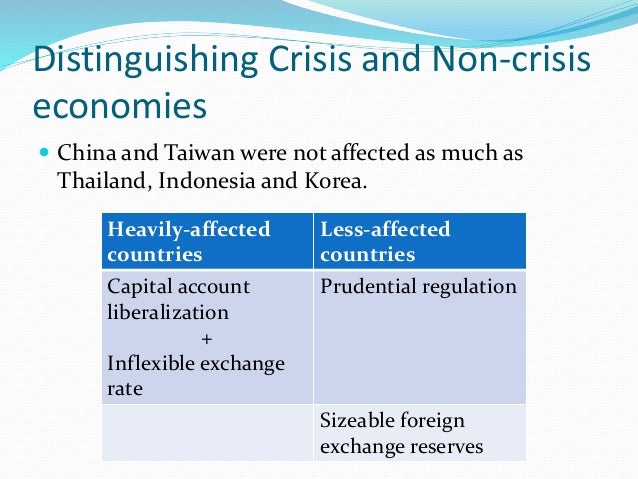 Distinguishing Crisis and Non-crisis economies

• China and Taiwan were not affected as much as Thailand, Indonesia and Korea.

| Heavily-affected countries | Less-affected countries |
|---|---|
| Capital account liberalization + Inflexible exchange rate | Prudential regulation |
|  | Sizeable foreign exchange reserves |